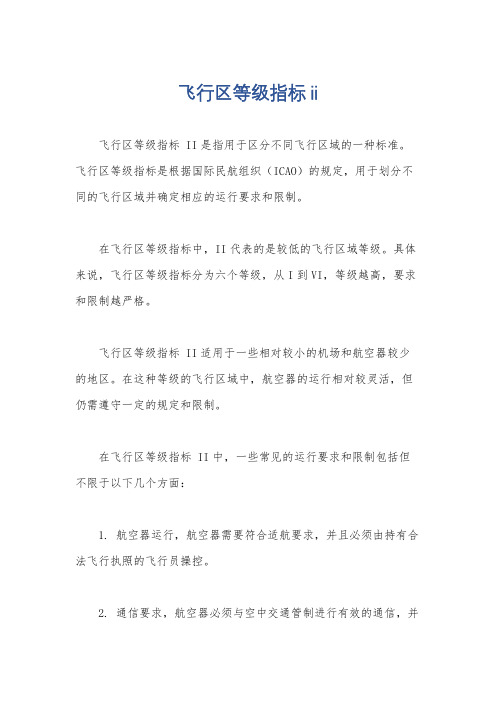 飞行区等级指标ii

飞行区等级指标 II 是指用于区分不同飞行区域的一种标准。飞行区等级指标是根据国际民航组织（ICAO）的规定，用于划分不同的飞行区域并确定相应的运行要求和限制。

在飞行区等级指标中，II 代表的是较低的飞行区域等级。具体来说，飞行区等级指标分为六个等级，从 I 到 VI，等级越高，要求和限制越严格。

飞行区等级指标 II 适用于一些相对较小的机场和航空器较少的地区。在这种等级的飞行区域中，航空器的运行相对较灵活，但仍需遵守一定的规定和限制。

在飞行区等级指标 II 中，一些常见的运行要求和限制包括但不限于以下几个方面：

1. 航空器运行，航空器需要符合适航要求，并且必须由持有合法飞行执照的飞行员操控。

2. 通信要求，航空器必须与空中交通管制进行有效的通信，并